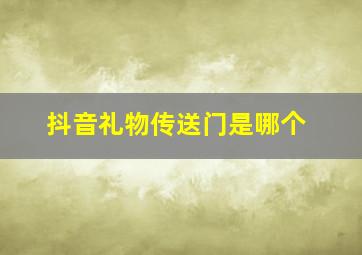 抖音礼物传送门是哪个